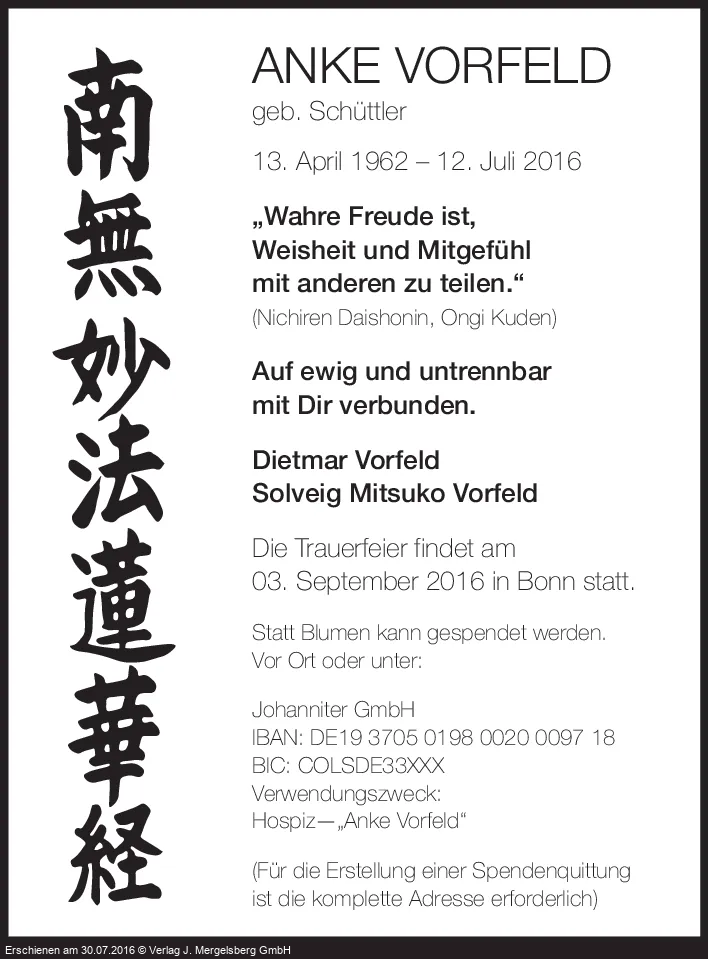 南無妙法蓮華経

ANKE VORFELD
geb. Schüttler

13. April 1962 – 12. Juli 2016

„Wahre Freude ist, Weisheit und Mitgefühl mit anderen zu teilen.“
(Nichiren Daishonin, Ongi Kuden)

Auf ewig und untrennbar mit Dir verbunden.

Dietmar Vorfeld
Solveig Mitsuko Vorfeld

Die Trauerfeier findet am 03. September 2016 in Bonn statt.

Statt Blumen kann gespendet werden. Vor Ort oder unter:

Johanniter GmbH
IBAN: DE19 3705 0198 0020 0097 18
BIC: COLSDE33XXX
Verwendungszweck:
Hospiz—„Anke Vorfeld“

(Für die Erstellung einer Spendenquittung ist die komplette Adresse erforderlich)

Erschienen am 30.07.2016 © Verlag J. Mergelsberg GmbH